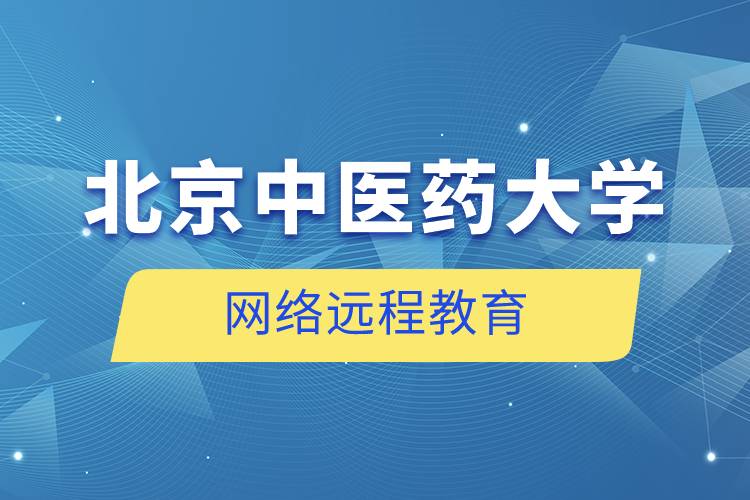 北京中医药大学

网络远程教育